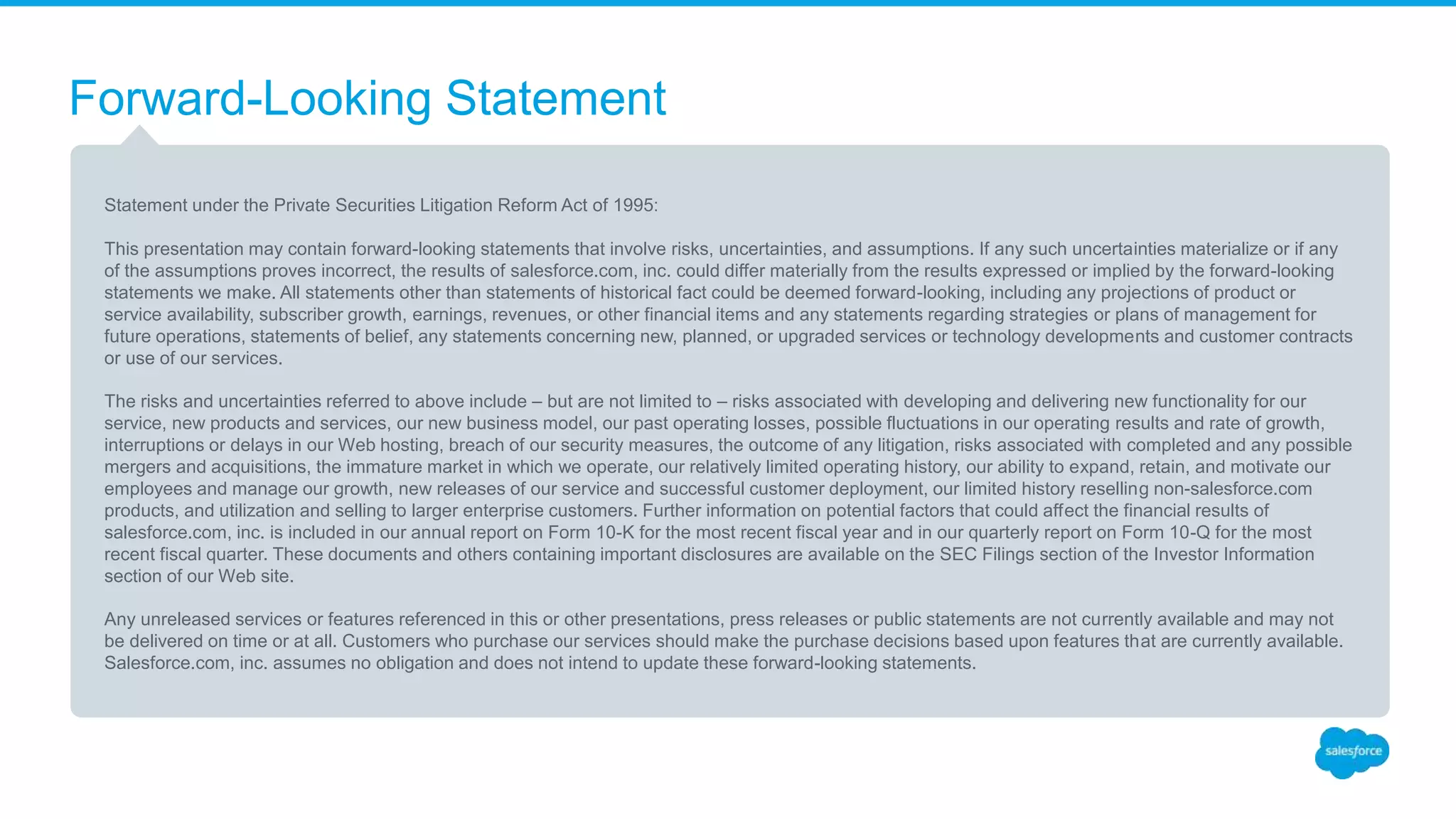 Forward-Looking Statement

Statement under the Private Securities Litigation Reform Act of 1995:

This presentation may contain forward-looking statements that involve risks, uncertainties, and assumptions. If any such uncertainties materialize or if any of the assumptions proves incorrect, the results of salesforce.com, inc. could differ materially from the results expressed or implied by the forward-looking statements we make. All statements other than statements of historical fact could be deemed forward-looking, including any projections of product or service availability, subscriber growth, earnings, revenues, or other financial items and any statements regarding strategies or plans of management for future operations, statements of belief, any statements concerning new, planned, or upgraded services or technology developments and customer contracts or use of our services.

The risks and uncertainties referred to above include – but are not limited to – risks associated with developing and delivering new functionality for our service, new products and services, our new business model, our past operating losses, possible fluctuations in our operating results and rate of growth, interruptions or delays in our Web hosting, breach of our security measures, the outcome of any litigation, risks associated with completed and any possible mergers and acquisitions, the immature market in which we operate, our relatively limited operating history, our ability to expand, retain, and motivate our employees and manage our growth, new releases of our service and successful customer deployment, our limited history reselling non-salesforce.com products, and utilization and selling to larger enterprise customers. Further information on potential factors that could affect the financial results of salesforce.com, inc. is included in our annual report on Form 10-K for the most recent fiscal year and in our quarterly report on Form 10-Q for the most recent fiscal quarter. These documents and others containing important disclosures are available on the SEC Filings section of the Investor Information section of our Web site.

Any unreleased services or features referenced in this or other presentations, press releases or public statements are not currently available and may not be delivered on time or at all. Customers who purchase our services should make the purchase decisions based upon features that are currently available. Salesforce.com, inc. assumes no obligation and does not intend to update these forward-looking statements.

salesforce